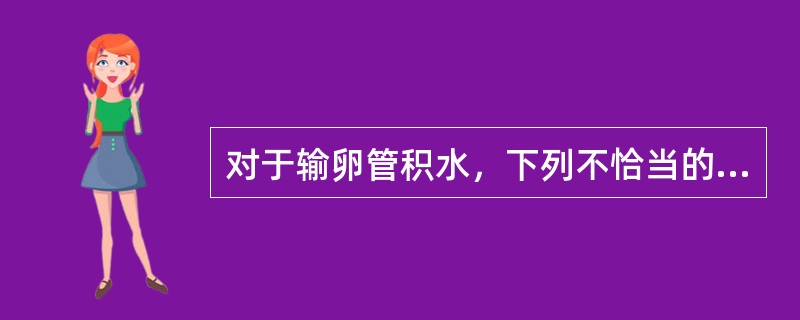 对于输卵管积水，下列不恰当的...